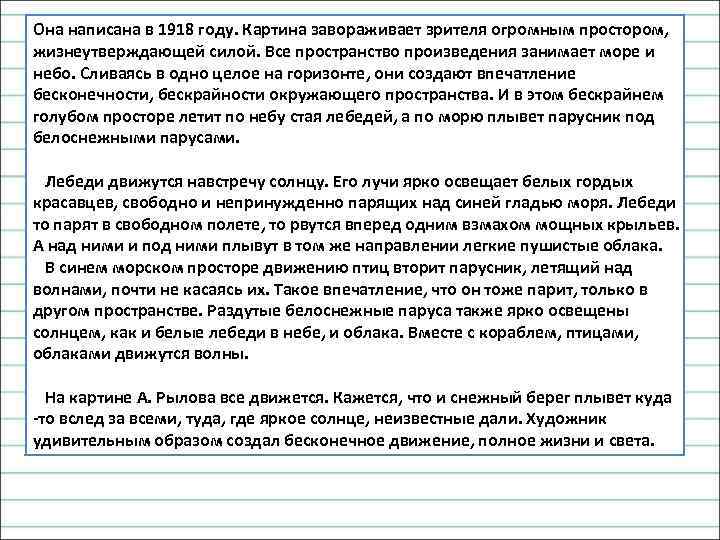 Она написана в 1918 году. Картина завораживает зрителя огромным простором, жизнеутверждающей силой. Все пространство произведения занимает море и небо. Сливаясь в одно целое на горизонте, они создают впечатление бесконечности, бескрайности окружающего пространства. И в этом бескрайнем голубом просторе летит по небу стая лебедей, а по морю плывет парусник под белоснежными парусами.

Лебеди движутся навстречу солнцу. Его лучи ярко освещает белых гордых красавцев, свободно и непринужденно парящих над синей гладью моря. Лебеди то парят в свободном полете, то рвутся вперед одним взмахом мощных крыльев. А над ними и под ними плывут в том же направлении легкие пушистые облака.
В синем морском просторе движению птиц вторит парусник, летящий над волнами, почти не касаясь их. Такое впечатление, что он тоже парит, только в другом пространстве. Раздутые белоснежные паруса также ярко освещены солнцем, как и белые лебеди в небе, и облака. Вместе с кораблем, птицами, облаками движутся волны.

На картине А. Рылова все движется. Кажется, что и снежный берег плывет куда -то вслед за всеми, туда, где яркое солнце, неизвестные дали. Художник удивительным образом создал бесконечное движение, полное жизни и света.